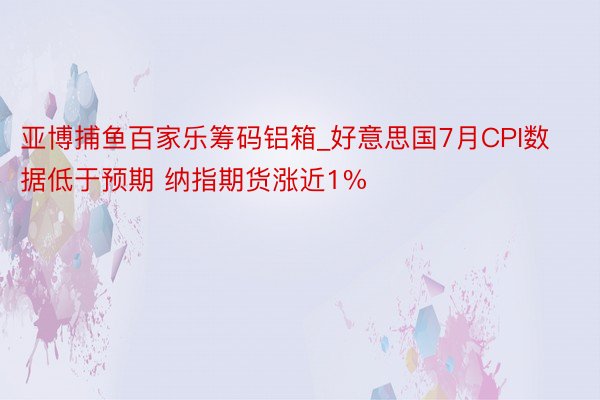 亚博捕鱼百家乐筹码铝箱_好意思国7月CPI数据低于预期 纳指期货涨近1%